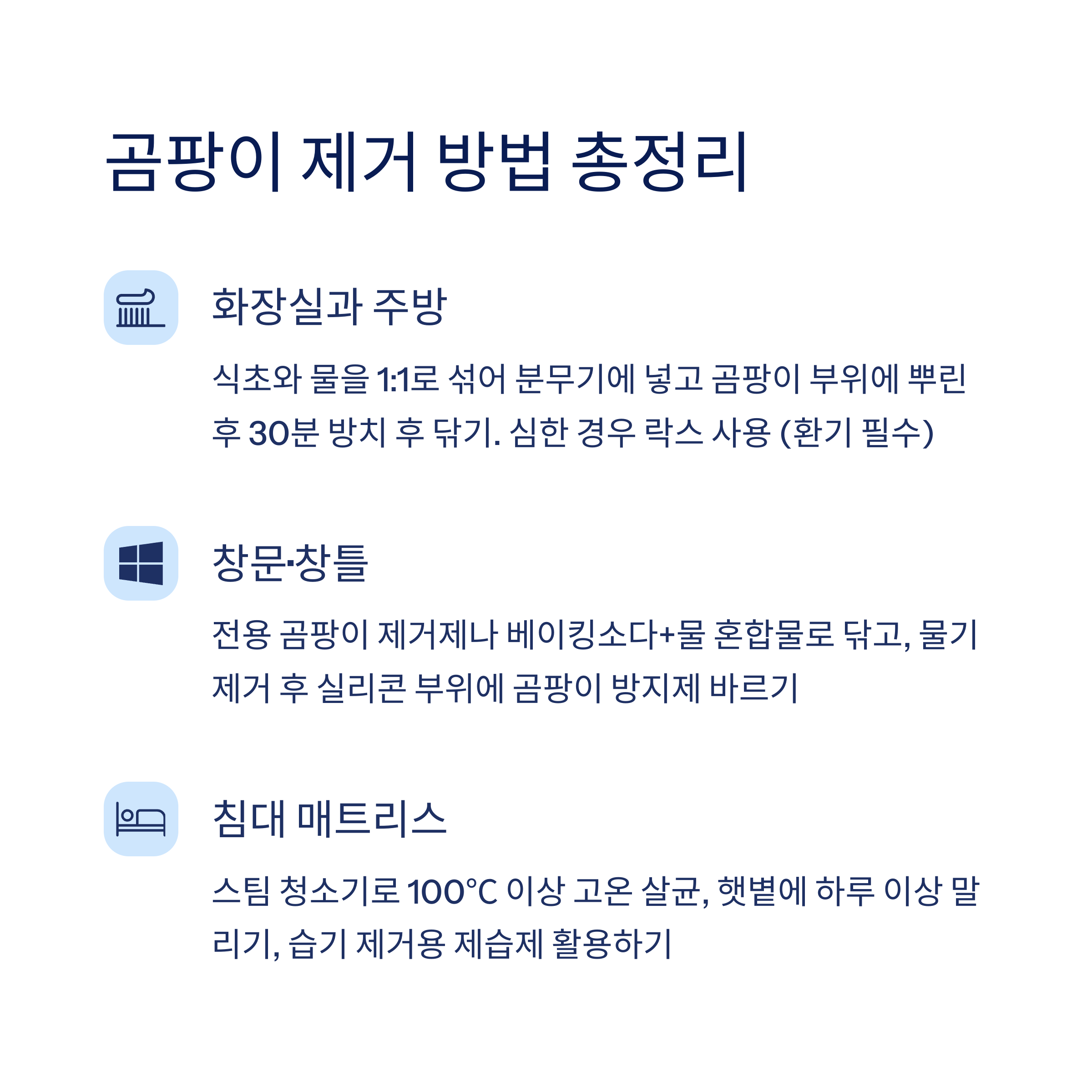 곰팡이 제거 방법 총정리

화장실과 주방

식초와 물을 1:1로 섞어 분무기에 넣고 곰팡이 부위에 뿌린 후 30분 방치 후 닦기. 심한 경우 락스 사용 (환기 필수)

창문·창틀

전용 곰팡이 제거제나 베이킹소다+물 혼합물로 닦고, 물기 제거 후 실리콘 부위에 곰팡이 방지제 바르기

침대 매트리스

스팀 청소기로 100°C 이상 고온 살균, 햇볕에 하루 이상 말리기, 습기 제거용 제습제 활용하기